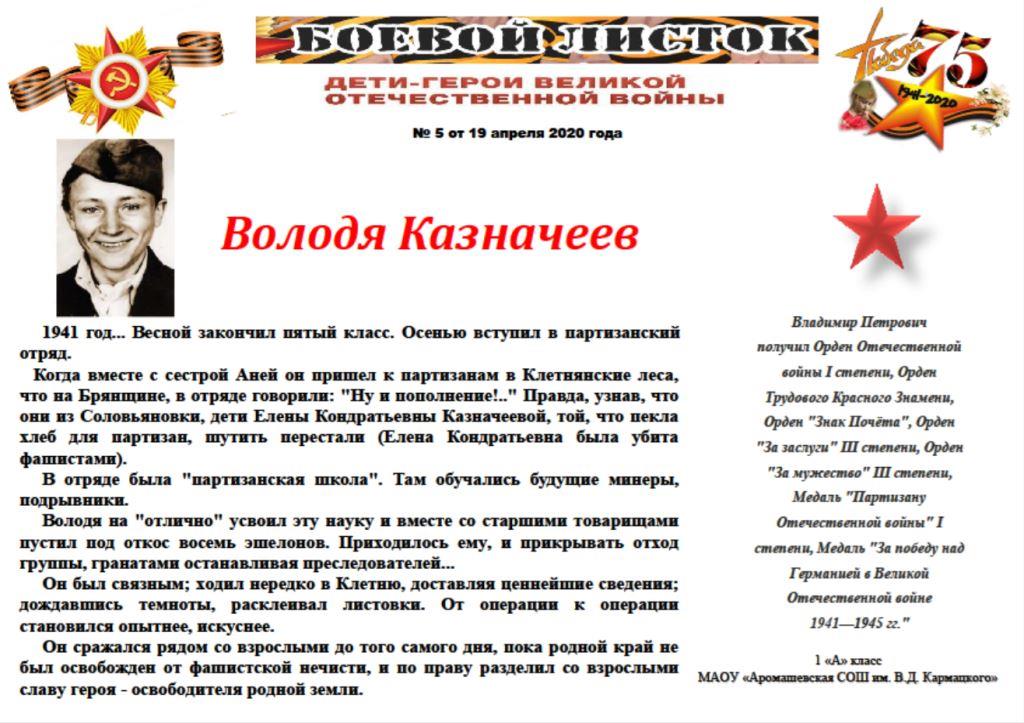 БОЕВОЙ ЛИСТОК

ДЕТИ-ГЕРОИ ВЕЛИКОЙ ОТЕЧЕСТВЕННОЙ ВОЙНЫ

№ 5 от 19 апреля 2020 года

Победа 75 1941-2020

Володя Казначеев

1941 год... Весной закончил пятый класс. Осенью вступил в партизанский отряд.

Когда вместе с сестрой Аней он пришел к партизанам в Клетнянские леса, что на Брянщине, в отряде говорили: "Ну и пополнение!.." Правда, узнав, что они из Соловьяновки, дети Елены Кондратьевны Казначеевой, той, что пекла хлеб для партизан, шутить перестали (Елена Кондратьевна была убита фашистами).

В отряде была "партизанская школа". Там обучались будущие минеры, подрывники.

Володя на "отлично" усвоил эту науку и вместе со старшими товарищами пустил под откос восемь эшелонов. Приходилось ему, и прикрывать отход группы, гранатами останавливая преследователей...

Он был связным; ходил нередко в Клетню, доставляя ценнейшие сведения; дождавшись темноты, расклеивал листовки. От операции к операции становился опытнее, искуснее.

Он сражался рядом со взрослыми до того самого дня, пока родной край не был освобожден от фашистской нечисти, и по праву разделил со взрослыми славу героя - освободителя родной земли.

Владимир Петрович получил Орден Отечественной войны I степени, Орден Трудового Красного Знамени, Орден "Знак Почёта", Орден "За заслуги" III степени, Орден "За мужество" III степени, Медаль "Партизану Отечественной войны" I степени, Медаль "За победу над Германией в Великой Отечественной войне 1941—1945 гг."

1 «А» класс
МАОУ «Аромашевская СОШ им. В.Д. Кармацкого»